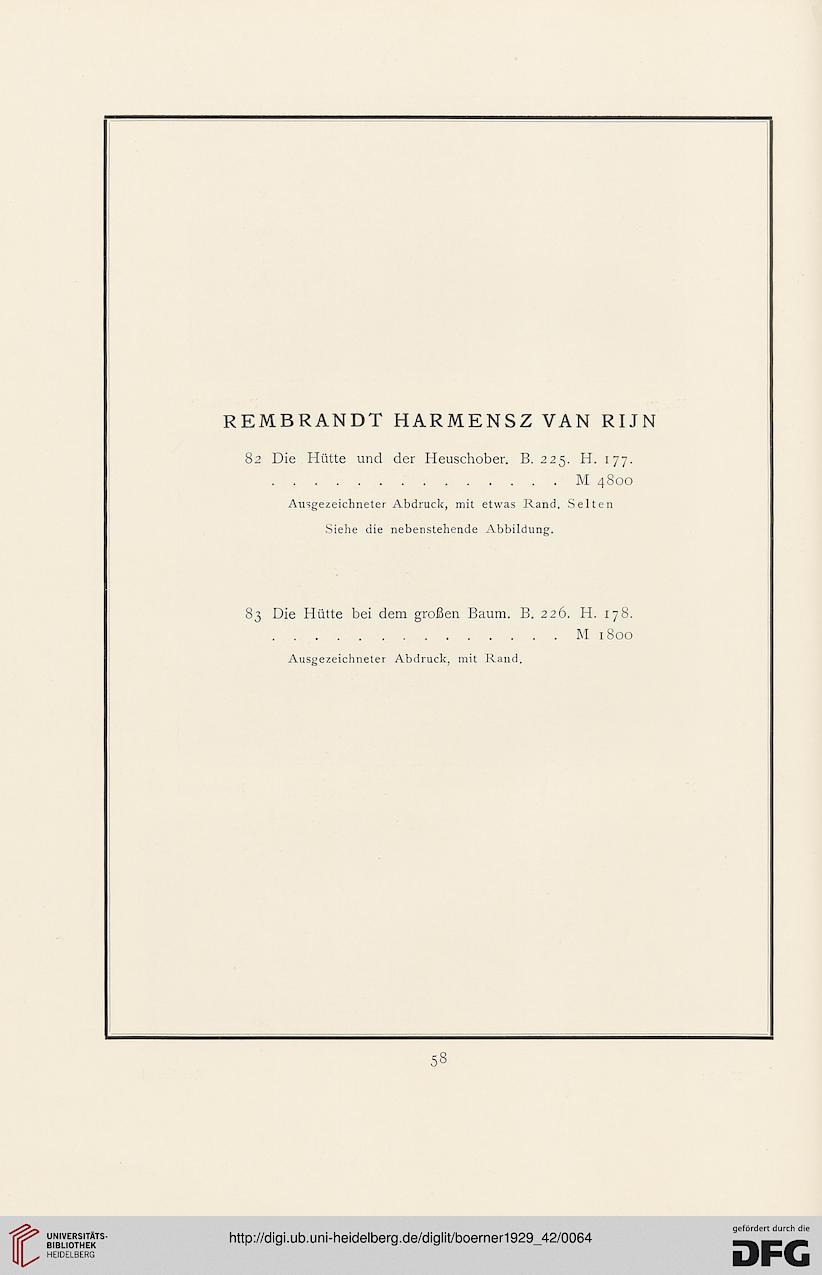 REMBRANDT HARMENSZ VAN RIJN

82 Die Hütte und der Heuschober. B. 225. H. 177.
. . . . . . . . . . . . . . . M 4800
Ausgezeichneter Abdruck, mit etwas Rand. Selten
Siehe die nebenstehende Abbildung.

83 Die Hütte bei dem großen Baum. B. 226. H. 178.
. . . . . . . . . . . . . . . M 1800
Ausgezeichneter Abdruck, mit Rand.

58

UNIVERSITÄTS-BIBLIOTHEK HEIDELBERG

http://digi.ub.uni-heidelberg.de/diglit/boerner1929_42/0064

gefördert durch die DFG